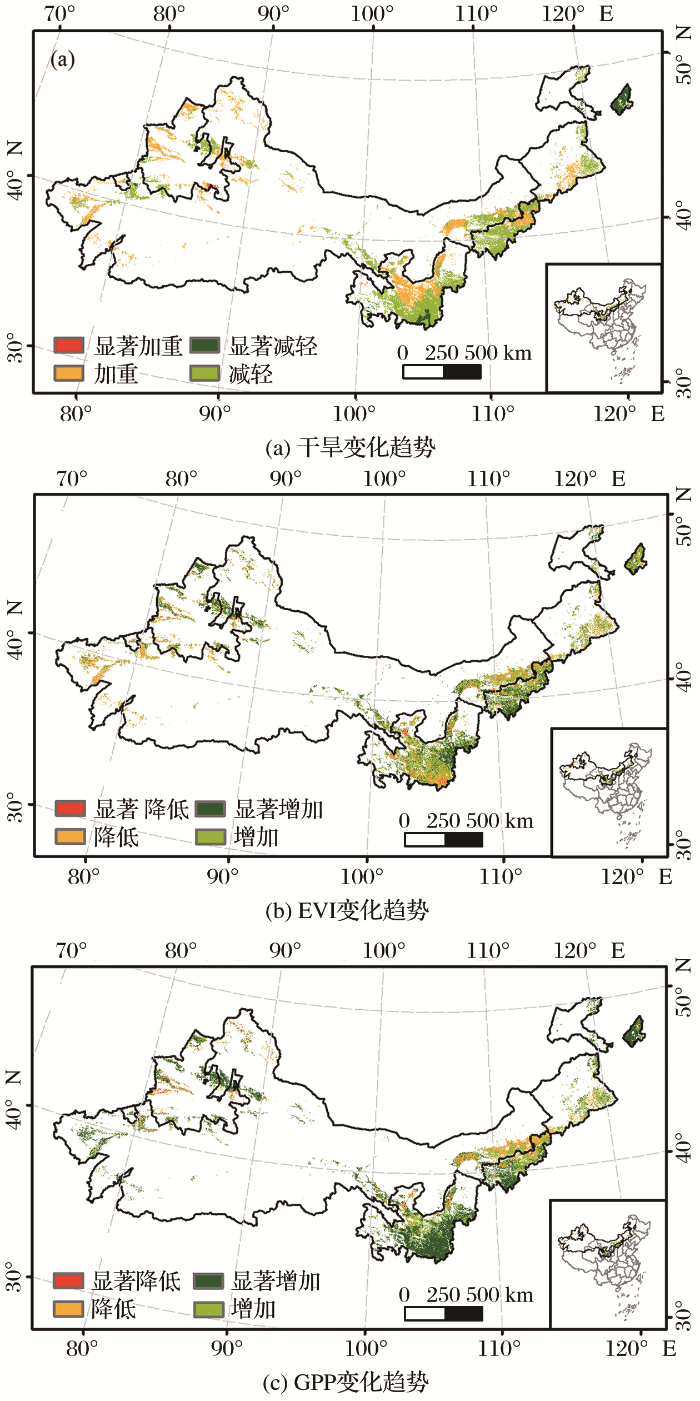 70° 80° 90° 100° 110° 120° E

(a)

50° N

40° N

40°

30°

30°

显著加重 显著减轻
加重 减轻

0 250 500 km

80° 90° 100° 110° 120° E

(a) 干旱变化趋势

70° 80° 90° 100° 110° 120° E

50° N

40° N

40°

30°

30°

显著 降低 显著增加
降低 增加

0 250 500 km

80° 90° 100° 110° 120° E

(b) EVI变化趋势

70° 80° 90° 100° 110° 120° E

50° N

40° N

40°

30°

30°

显著降低 显著增加
降低 增加

0 250 500 km

80° 90° 100° 110° 120° E

(c) GPP变化趋势